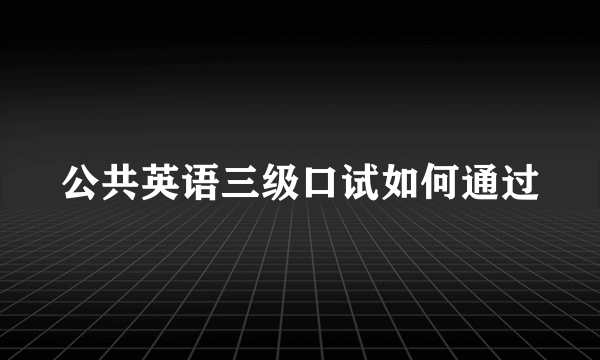 公共英语三级口试如何通过